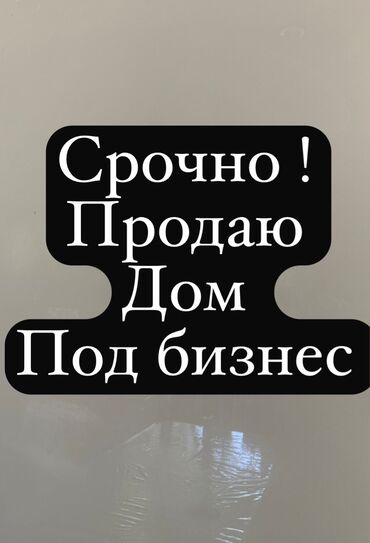 Срочно !
Продаю
Дом
Под бизнес